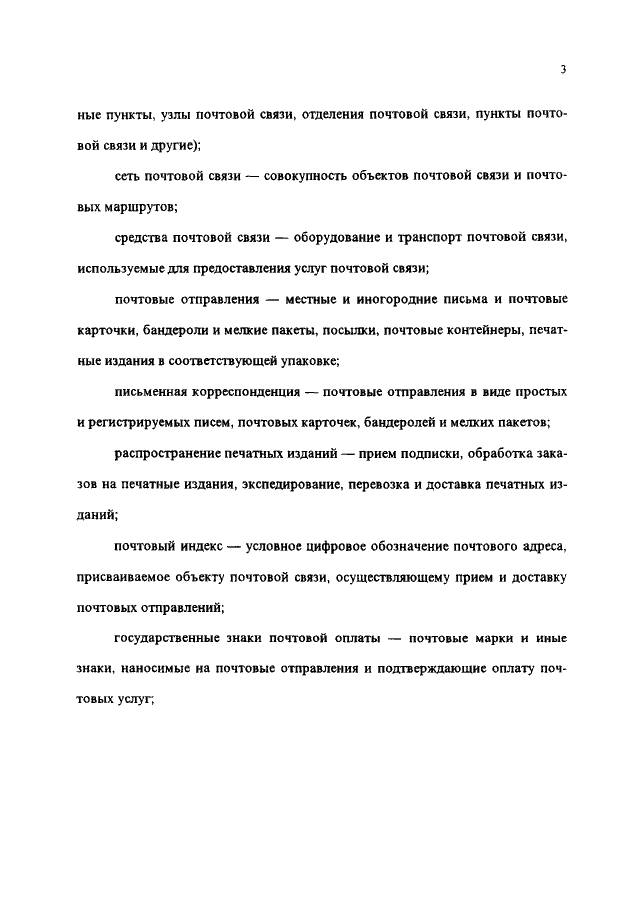 3

ные пункты, узлы почтовой связи, отделения почтовой связи, пункты почтовой связи и другие);

сеть почтовой связи — совокупность объектов почтовой связи и почтовых маршрутов;

средства почтовой связи — оборудование и транспорт почтовой связи, используемые для предоставления услуг почтовой связи;

почтовые отправления — местные и иногородние письма и почтовые карточки, бандероли и мелкие пакеты, посылки, почтовые контейнеры, печатные издания в соответствующей упаковке;

письменная корреспонденция — почтовые отправления в виде простых и регистрируемых писем, почтовых карточек, бандеролей и мелких пакетов;

распространение печатных изданий — прием подписки, обработка заказов на печатные издания, экспедирование, перевозка и доставка печатных изданий;

почтовый индекс — условное цифровое обозначение почтового адреса, присваиваемое объекту почтовой связи, осуществляющему прием и доставку почтовых отправлений;

государственные знаки почтовой оплаты — почтовые марки и иные знаки, наносимые на почтовые отправления и подтверждающие оплату почтовых услуг;